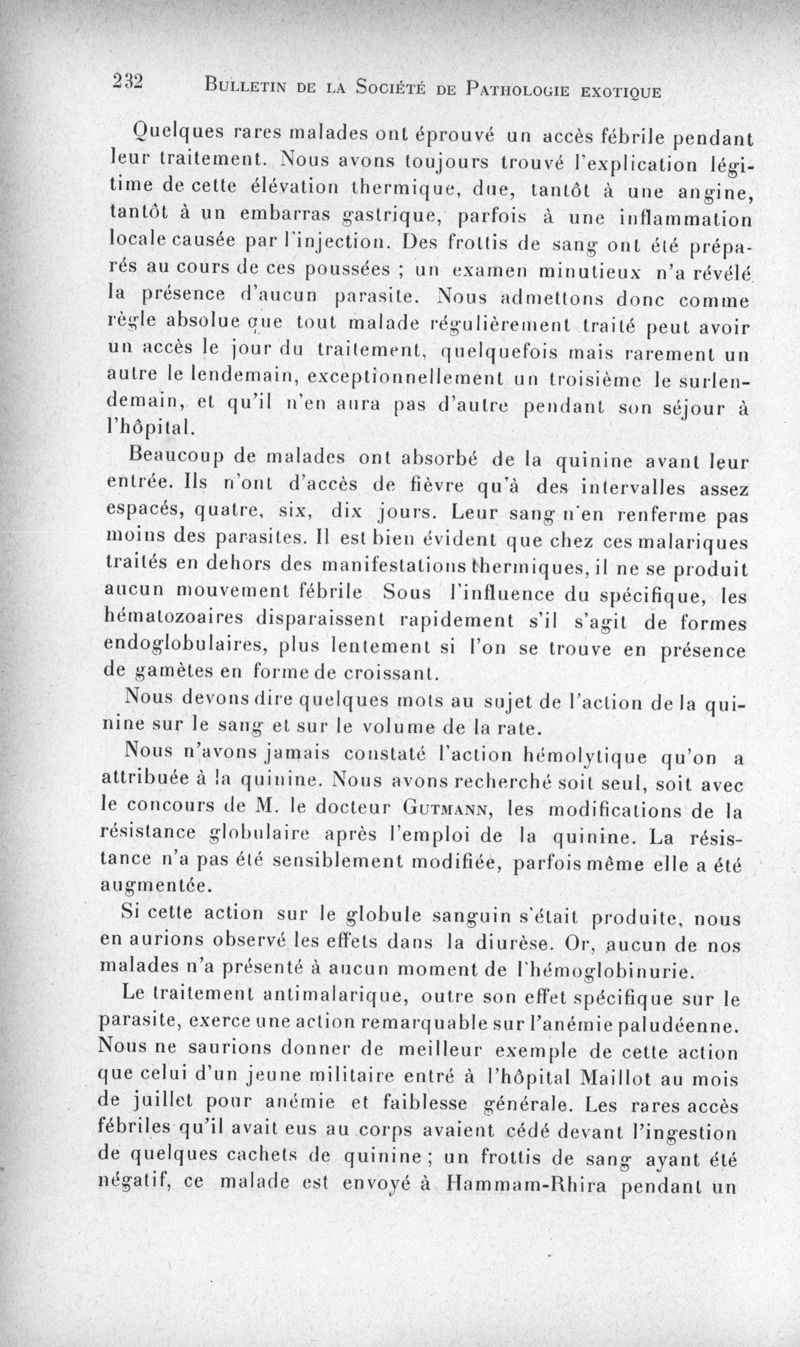 232 BULLETIN DE LA SOCIÉTÉ DE PATHOLOGIE EXOTIQUE

Quelques rares malades ont éprouvé un accès fébrile pendant leur traitement. Nous avons toujours trouvé l'explication légitime de cette élévation thermique, due, tantôt à une angine, tantôt à un embarras gastrique, parfois à une inflammation locale causée par l'injection. Des frottis de sang ont été préparés au cours de ces poussées ; un examen minutieux n'a révélé la présence d'aucun parasite. Nous admettons donc comme règle absolue que tout malade régulièrement traité peut avoir un accès le jour du traitement, quelquefois mais rarement un autre le lendemain, exceptionnellement un troisième le surlendemain, et qu'il n'en aura pas d'autre pendant son séjour à l'hôpital.

Beaucoup de malades ont absorbé de la quinine avant leur entrée. Ils n'ont d'accès de fièvre qu'à des intervalles assez espacés, quatre, six, dix jours. Leur sang n'en renferme pas moins des parasites. Il est bien évident que chez ces malariques traités en dehors des manifestations thermiques, il ne se produit aucun mouvement fébrile Sous l'influence du spécifique, les hématozoaires disparaissent rapidement s'il s'agit de formes endoglobulaires, plus lentement si l'on se trouve en présence de gamètes en forme de croissant.

Nous devons dire quelques mots au sujet de l'action de la quinine sur le sang et sur le volume de la rate.

Nous n'avons jamais constaté l'action hémolytique qu'on a attribuée à la quinine. Nous avons recherché soit seul, soit avec le concours de M. le docteur GUTMANN, les modifications de la résistance globulaire après l'emploi de la quinine. La résistance n'a pas été sensiblement modifiée, parfois même elle a été augmentée.

Si cette action sur le globule sanguin s'était produite, nous en aurions observé les effets dans la diurèse. Or, aucun de nos malades n'a présenté à aucun moment de l'hémoglobinurie.

Le traitement antimalarique, outre son effet spécifique sur le parasite, exerce une action remarquable sur l'anémie paludéenne. Nous ne saurions donner de meilleur exemple de cette action que celui d'un jeune militaire entré à l'hôpital Maillot au mois de juillet pour anémie et faiblesse générale. Les rares accès fébriles qu'il avait eus au corps avaient cédé devant l'ingestion de quelques cachets de quinine ; un frottis de sang ayant été négatif, ce malade est envoyé à Hammam-Rhira pendant un